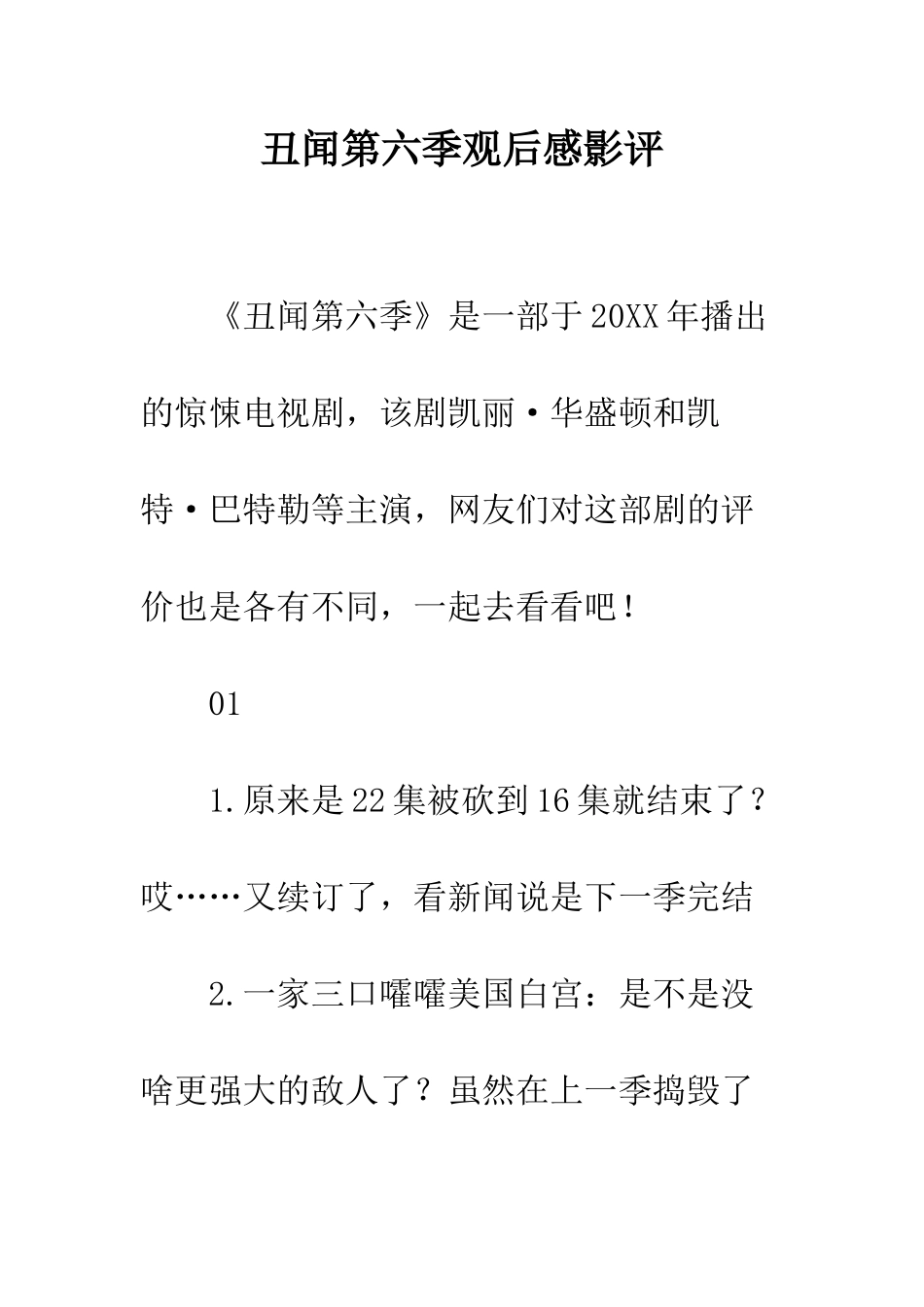 丑闻第六季观后感影评

《丑闻第六季》是一部于20XX年播出的惊悚电视剧，该剧凯丽·华盛顿和凯特·巴特勒等主演，网友们对这部剧的评价也是各有不同，一起去看看吧！

01

1.原来是22集被砍到16集就结束了？哎……又续订了，看新闻说是下一季完结

2.一家三口嚯嚯美国白宫：是不是没啥更强大的敌人了？虽然在上一季捣毁了